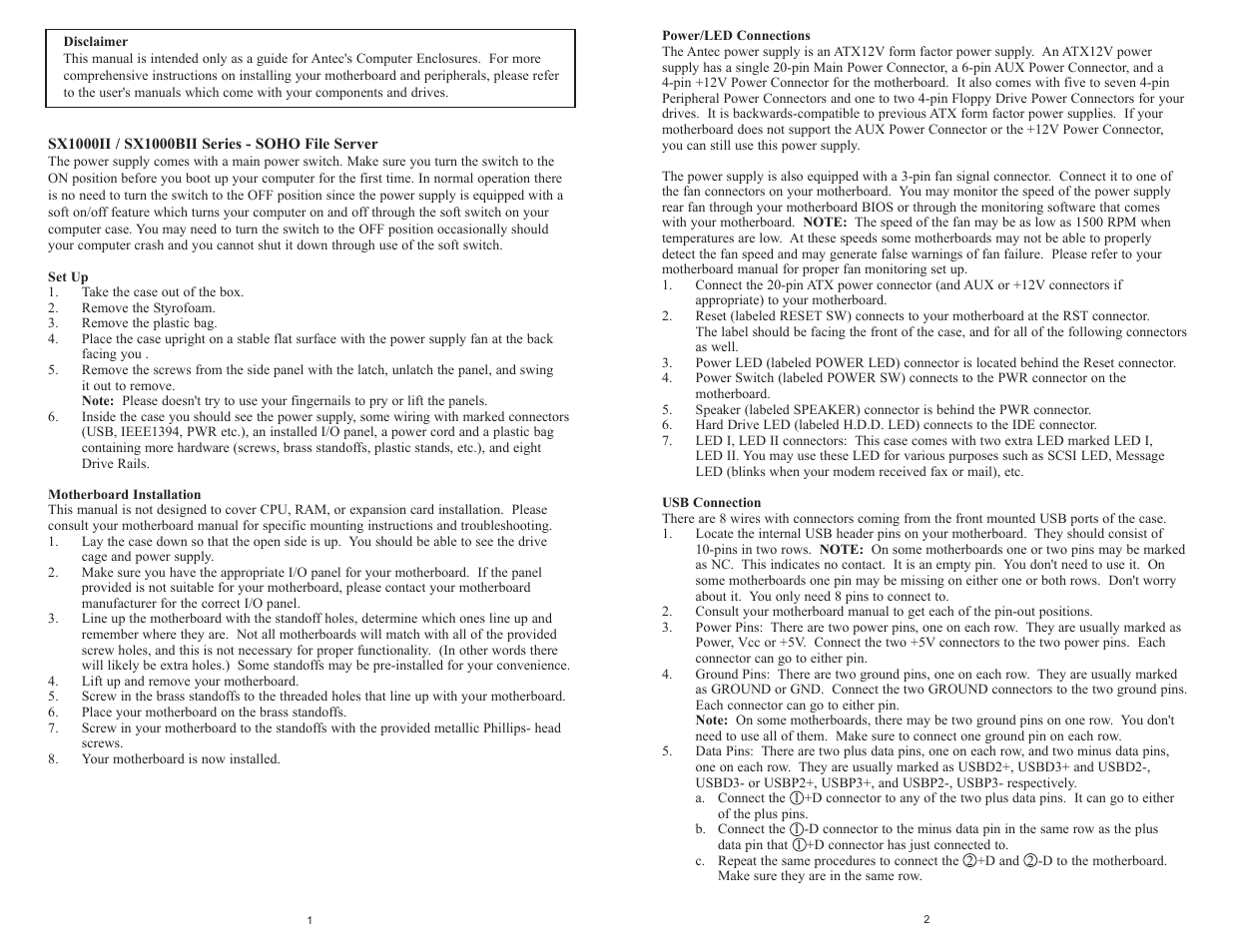 Disclaimer
This manual is intended only as a guide for Antec's Computer Enclosures. For more comprehensive instructions on installing your motherboard and peripherals, please refer to the user's manuals which come with your components and drives.

SX1000II / SX1000BII Series - SOHO File Server
The power supply comes with a main power switch. Make sure you turn the switch to the ON position before you boot up your computer for the first time. In normal operation there is no need to turn the switch to the OFF position since the power supply is equipped with a soft on/off feature which turns your computer on and off through the soft switch on your computer case. You may need to turn the switch to the OFF position occasionally should your computer crash and you cannot shut it down through use of the soft switch.

Set Up
1. Take the case out of the box.
2. Remove the Styrofoam.
3. Remove the plastic bag.
4. Place the case upright on a stable flat surface with the power supply fan at the back facing you .
5. Remove the screws from the side panel with the latch, unlatch the panel, and swing it out to remove.
Note: Please doesn't try to use your fingernails to pry or lift the panels.
6. Inside the case you should see the power supply, some wiring with marked connectors (USB, IEEE1394, PWR etc.), an installed I/O panel, a power cord and a plastic bag containing more hardware (screws, brass standoffs, plastic stands, etc.), and eight Drive Rails.

Motherboard Installation
This manual is not designed to cover CPU, RAM, or expansion card installation. Please consult your motherboard manual for specific mounting instructions and troubleshooting.
1. Lay the case down so that the open side is up. You should be able to see the drive cage and power supply.
2. Make sure you have the appropriate I/O panel for your motherboard. If the panel provided is not suitable for your motherboard, please contact your motherboard manufacturer for the correct I/O panel.
3. Line up the motherboard with the standoff holes, determine which ones line up and remember where they are. Not all motherboards will match with all of the provided screw holes, and this is not necessary for proper functionality. (In other words there will likely be extra holes.) Some standoffs may be pre-installed for your convenience.
4. Lift up and remove your motherboard.
5. Screw in the brass standoffs to the threaded holes that line up with your motherboard.
6. Place your motherboard on the brass standoffs.
7. Screw in your motherboard to the standoffs with the provided metallic Phillips- head screws.
8. Your motherboard is now installed.

1

Power/LED Connections
The Antec power supply is an ATX12V form factor power supply. An ATX12V power supply has a single 20-pin Main Power Connector, a 6-pin AUX Power Connector, and a 4-pin +12V Power Connector for the motherboard. It also comes with five to seven 4-pin Peripheral Power Connectors and one to two 4-pin Floppy Drive Power Connectors for your drives. It is backwards-compatible to previous ATX form factor power supplies. If your motherboard does not support the AUX Power Connector or the +12V Power Connector, you can still use this power supply.

The power supply is also equipped with a 3-pin fan signal connector. Connect it to one of the fan connectors on your motherboard. You may monitor the speed of the power supply rear fan through your motherboard BIOS or through the monitoring software that comes with your motherboard. NOTE: The speed of the fan may be as low as 1500 RPM when temperatures are low. At these speeds some motherboards may not be able to properly detect the fan speed and may generate false warnings of fan failure. Please refer to your motherboard manual for proper fan monitoring set up.
1. Connect the 20-pin ATX power connector (and AUX or +12V connectors if appropriate) to your motherboard.
2. Reset (labeled RESET SW) connects to your motherboard at the RST connector. The label should be facing the front of the case, and for all of the following connectors as well.
3. Power LED (labeled POWER LED) connector is located behind the Reset connector.
4. Power Switch (labeled POWER SW) connects to the PWR connector on the motherboard.
5. Speaker (labeled SPEAKER) connector is behind the PWR connector.
6. Hard Drive LED (labeled H.D.D. LED) connects to the IDE connector.
7. LED I, LED II connectors: This case comes with two extra LED marked LED I, LED II. You may use these LED for various purposes such as SCSI LED, Message LED (blinks when your modem received fax or mail), etc.

USB Connection
There are 8 wires with connectors coming from the front mounted USB ports of the case.
1. Locate the internal USB header pins on your motherboard. They should consist of 10-pins in two rows. NOTE: On some motherboards one or two pins may be marked as NC. This indicates no contact. It is an empty pin. You don't need to use it. On some motherboards one pin may be missing on either one or both rows. Don't worry about it. You only need 8 pins to connect to.
2. Consult your motherboard manual to get each of the pin-out positions.
3. Power Pins: There are two power pins, one on each row. They are usually marked as Power, Vcc or +5V. Connect the two +5V connectors to the two power pins. Each connector can go to either pin.
4. Ground Pins: There are two ground pins, one on each row. They are usually marked as GROUND or GND. Connect the two GROUND connectors to the two ground pins. Each connector can go to either pin.
Note: On some motherboards, there may be two ground pins on one row. You don't need to use all of them. Make sure to connect one ground pin on each row.
5. Data Pins: There are two plus data pins, one on each row, and two minus data pins, one on each row. They are usually marked as USBD2+, USBD3+ and USBD2-, USBD3- or USBP2+, USBP3+, and USBP2-, USBP3- respectively.
a. Connect the ①+D connector to any of the two plus data pins. It can go to either of the plus pins.
b. Connect the ①-D connector to the minus data pin in the same row as the plus data pin that ①+D connector has just connected to.
c. Repeat the same procedures to connect the ②+D and ②-D to the motherboard. Make sure they are in the same row.

2